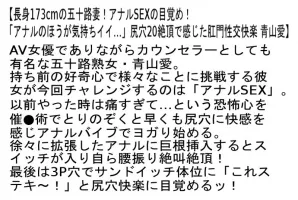 【長身173cmの五十路妻！アナルSEXの目覚め！「アナルのほうが気持ちイイ…」尻穴20絶頂で感じた肛門性交快楽 青山愛】

AV女優でありながらカウンセラーとしても有名な五十路熟女・青山愛。
持ち前の好奇心で様々なことに挑戦する彼女が今回チャレンジするのは「アナルSEX」。
以前やった時は痛すぎて…という恐怖心を催●術でとりのぞくと早くも尻穴に快感を感じアナルバイブでヨガり始める。
徐々に拡張したアナルに巨根挿入するとスイッチが入り自ら腰振り絶叫絶頂！
最後は3P穴でサンドイッチ体位に「これステキ～！」と尻穴快楽に目覚めるッ！